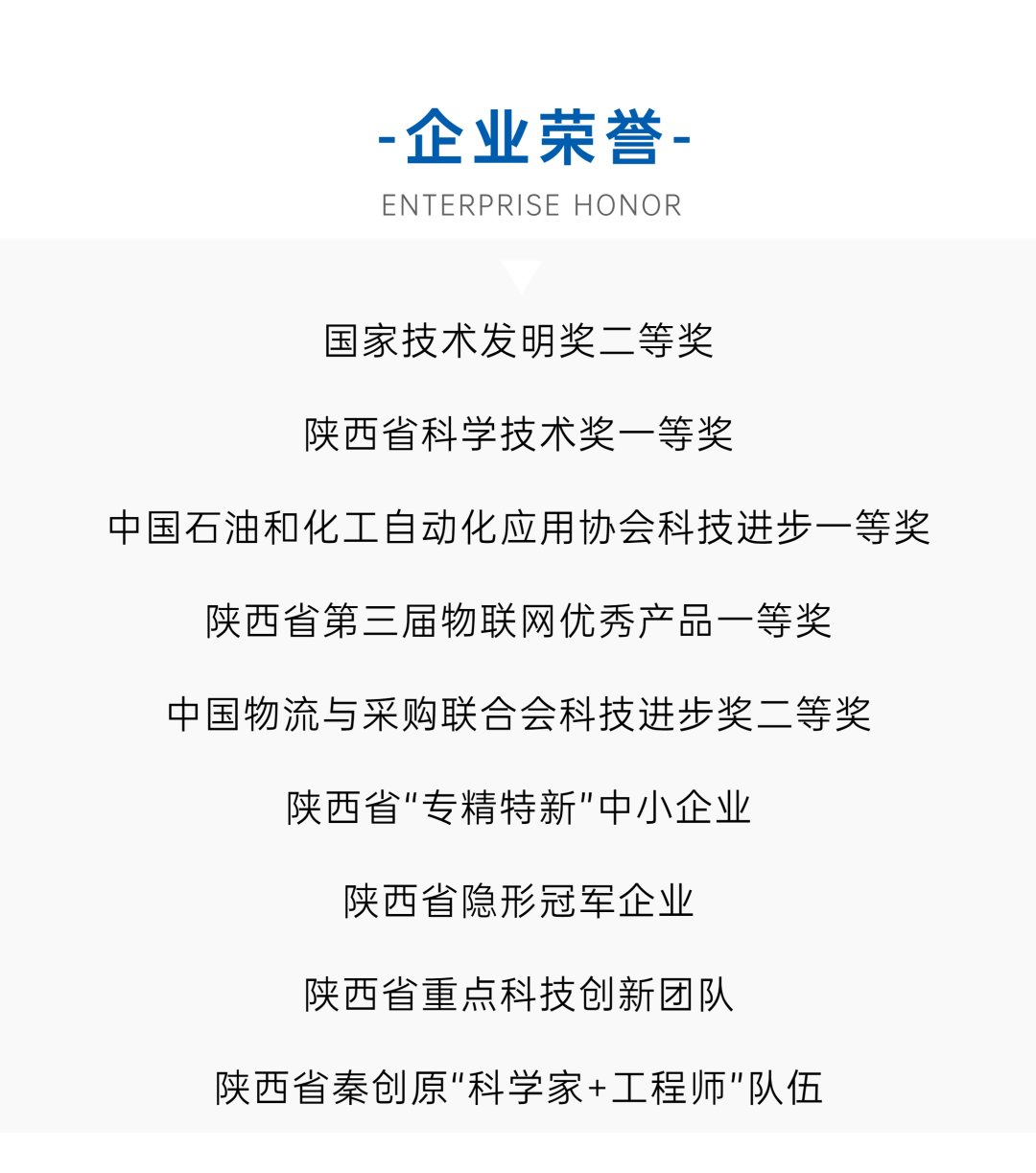 -企业荣誉-
ENTERPRISE HONOR

国家技术发明奖二等奖

陕西省科学技术奖一等奖

中国石油和化工自动化应用协会科技进步一等奖

陕西省第三届物联网优秀产品一等奖

中国物流与采购联合会科技进步奖二等奖

陕西省“专精特新”中小企业

陕西省隐形冠军企业

陕西省重点科技创新团队

陕西省秦创原“科学家+工程师”队伍